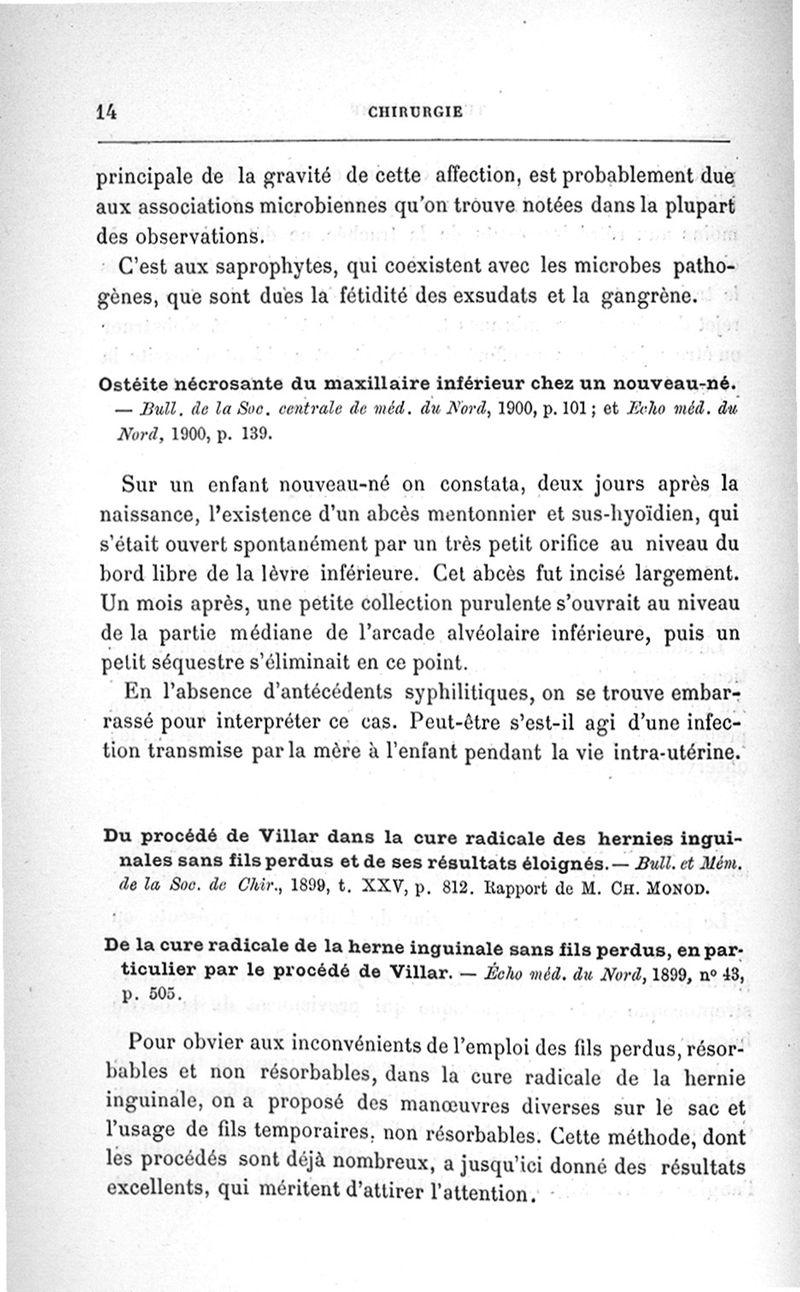 14 CHIRURGIE

principale de la gravité de cette affection, est probablement due aux associations microbiennes qu'on trouve notées dans la plupart des observations.

C'est aux saprophytes, qui coexistent avec les microbes pathogènes, que sont dues la fétidité des exsudats et la gangrène.

Ostéite nécrosante du maxillaire inférieur chez un nouveau-né. — Bull. de la Soc. centrale de méd. du Nord, 1900, p. 101 ; et Echo méd. du Nord, 1900, p. 139.

Sur un enfant nouveau-né on constata, deux jours après la naissance, l'existence d'un abcès mentonnier et sus-hyoïdien, qui s'était ouvert spontanément par un très petit orifice au niveau du bord libre de la lèvre inférieure. Cet abcès fut incisé largement. Un mois après, une petite collection purulente s'ouvrait au niveau de la partie médiane de l'arcade alvéolaire inférieure, puis un petit séquestre s'éliminait en ce point.

En l'absence d'antécédents syphilitiques, on se trouve embarrassé pour interpréter ce cas. Peut-être s'est-il agi d'une infection transmise par la mère à l'enfant pendant la vie intra-utérine.

Du procédé de Villar dans la cure radicale des hernies inguinales sans fils perdus et de ses résultats éloignés. — Bull. et Mém. de la Soc. de Chir., 1899, t. XXV, p. 812. Rapport de M. Ch. Monod.

De la cure radicale de la herne inguinale sans fils perdus, en particulier par le procédé de Villar. — Écho méd. du Nord, 1899, nº 43, p. 505.

Pour obvier aux inconvénients de l'emploi des fils perdus, résorbables et non résorbables, dans la cure radicale de la hernie inguinale, on a proposé des manœuvres diverses sur le sac et l'usage de fils temporaires, non résorbables. Cette méthode, dont les procédés sont déjà nombreux, a jusqu'ici donné des résultats excellents, qui méritent d'attirer l'attention.